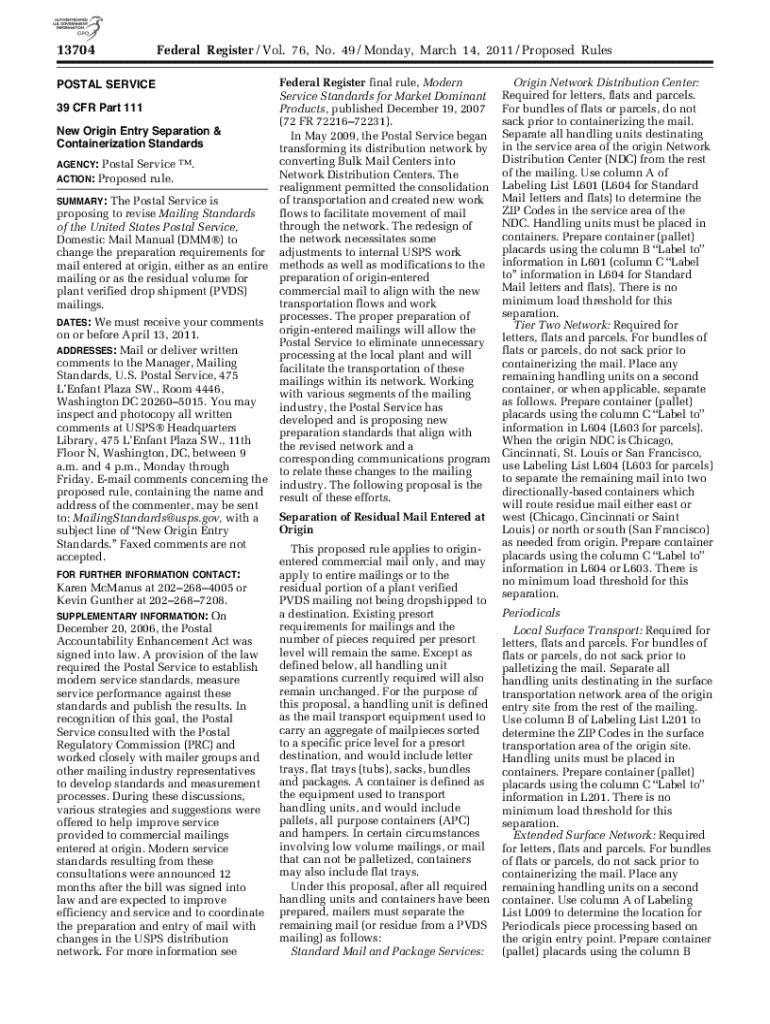 AUTHENTICATED U.S. GOVERNMENT INFORMATION GPO

13704 Federal Register / Vol. 76, No. 49 / Monday, March 14, 2011 / Proposed Rules

POSTAL SERVICE

39 CFR Part 111

New Origin Entry Separation & Containerization Standards

AGENCY: Postal Service™.

ACTION: Proposed rule.

SUMMARY: The Postal Service is proposing to revise Mailing Standards of the United States Postal Service, Domestic Mail Manual (DMM®) to change the preparation requirements for mail entered at origin, either as an entire mailing or as the residual volume for plant verified drop shipment (PVDS) mailings.

DATES: We must receive your comments on or before April 13, 2011.

ADDRESSES: Mail or deliver written comments to the Manager, Mailing Standards, U.S. Postal Service, 475 L'Enfant Plaza SW., Room 4446, Washington DC 20260–5015. You may inspect and photocopy all written comments at USPS® Headquarters Library, 475 L'Enfant Plaza SW., 11th Floor N, Washington, DC, between 9 a.m. and 4 p.m., Monday through Friday. E-mail comments concerning the proposed rule, containing the name and address of the commenter, may be sent to: MailingStandards@usps.gov, with a subject line of "New Origin Entry Standards." Faxed comments are not accepted.

FOR FURTHER INFORMATION CONTACT: Karen McManus at 202–268–4005 or Kevin Gunther at 202–268–7208.

SUPPLEMENTARY INFORMATION: On December 20, 2006, the Postal Accountability Enhancement Act was signed into law. A provision of the law required the Postal Service to establish modern service standards, measure service performance against these standards and publish the results. In recognition of this goal, the Postal Service consulted with the Postal Regulatory Commission (PRC) and worked closely with mailer groups and other mailing industry representatives to develop standards and measurement processes. During these discussions, various strategies and suggestions were offered to help improve service provided to commercial mailings entered at origin. Modern service standards resulting from these consultations were announced 12 months after the bill was signed into law and are expected to improve efficiency and service and to coordinate the preparation and entry of mail with changes in the USPS distribution network. For more information see Federal Register final rule, Modern Service Standards for Market Dominant Products, published December 19, 2007 (72 FR 72216–72231).

In May 2009, the Postal Service began transforming its distribution network by converting Bulk Mail Centers into Network Distribution Centers. The realignment permitted the consolidation of transportation and created new work flows to facilitate movement of mail through the network. The redesign of the network necessitates some adjustments to internal USPS work methods as well as modifications to the preparation of origin-entered commercial mail to align with the new transportation flows and work processes. The proper preparation of origin-entered mailings will allow the Postal Service to eliminate unnecessary processing at the local plant and will facilitate the transportation of these mailings within its network. Working with various segments of the mailing industry, the Postal Service has developed and is proposing new preparation standards that align with the revised network and a corresponding communications program to relate these changes to the mailing industry. The following proposal is the result of these efforts.

Separation of Residual Mail Entered at Origin

This proposed rule applies to origin-entered commercial mail only, and may apply to entire mailings or to the residual portion of a plant verified PVDS mailing not being dropshipped to a destination. Existing presort requirements for mailings and the number of pieces required per presort level will remain the same. Except as defined below, all handling unit separations currently required will also remain unchanged. For the purpose of this proposal, a handling unit is defined as the mail transport equipment used to carry an aggregate of mailpieces sorted to a specific price level for a presort destination, and would include letter trays, flat trays (tubs), sacks, bundles and packages. A container is defined as the equipment used to transport handling units, and would include pallets, all purpose containers (APC) and hampers. In certain circumstances involving low volume mailings, or mail that can not be palletized, containers may also include flat trays.

Under this proposal, after all required handling units and containers have been prepared, mailers must separate the remaining mail (or residue from a PVDS mailing) as follows:

Standard Mail and Package Services:

Origin Network Distribution Center: Required for letters, flats and parcels. For bundles of flats or parcels, do not sack prior to containerizing the mail. Separate all handling units destinating in the service area of the origin Network Distribution Center (NDC) from the rest of the mailing. Use column A of Labeling List L601 (L604 for Standard Mail letters and flats) to determine the ZIP Codes in the service area of the NDC. Handling units must be placed in containers. Prepare container (pallet) placards using the column B "Label to" information in L601 (column C "Label to" information in L604 for Standard Mail letters and flats). There is no minimum load threshold for this separation.

Tier Two Network: Required for letters, flats and parcels. For bundles of flats or parcels, do not sack prior to containerizing the mail. Place any remaining handling units on a second container, or when applicable, separate as follows. Prepare container (pallet) placards using the column C "Label to" information in L604 (L603 for parcels). When the origin NDC is Chicago, Cincinnati, St. Louis or San Francisco, use Labeling List L604 (L603 for parcels) to separate the remaining mail into two directionally-based containers which will route residue mail either east or west (Chicago, Cincinnati or Saint Louis) or north or south (San Francisco) as needed from origin. Prepare container placards using the column C "Label to" information in L604 or L603. There is no minimum load threshold for this separation.

Periodicals

Local Surface Transport: Required for letters, flats and parcels. For bundles of flats or parcels, do not sack prior to palletizing the mail. Separate all handling units destinating in the surface transportation network area of the origin entry site from the rest of the mailing. Use column B of Labeling List L201 to determine the ZIP Codes in the surface transportation area of the origin site. Handling units must be placed in containers. Prepare container (pallet) placards using the column C "Label to" information in L201. There is no minimum load threshold for this separation.

Extended Surface Network: Required for letters, flats and parcels. For bundles of flats or parcels, do not sack prior to containerizing the mail. Place any remaining handling units on a second container. Use column A of Labeling List L009 to determine the location for Periodicals piece processing based on the origin entry point. Prepare container (pallet) placards using the column B